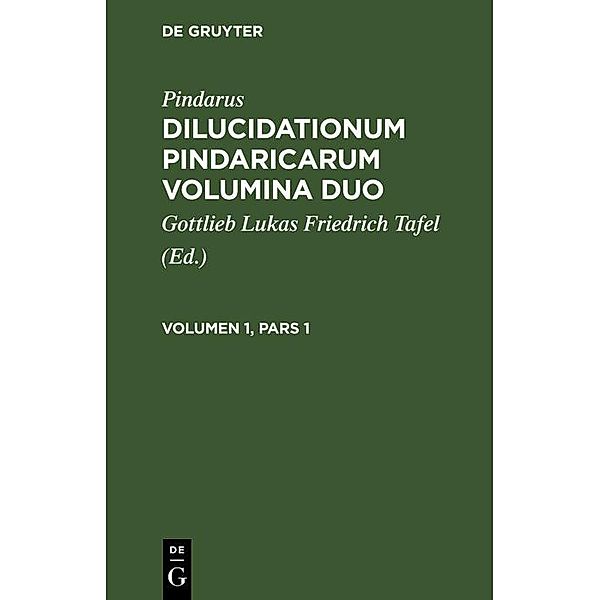 DE GRUYTER

Pindarus
DILUCIDATIONUM PINDARICARUM VOLUMINA DUO
Gottlieb Lukas Friedrich Tafel
(Ed.)

VOLUMEN 1, PARS 1

DE
G